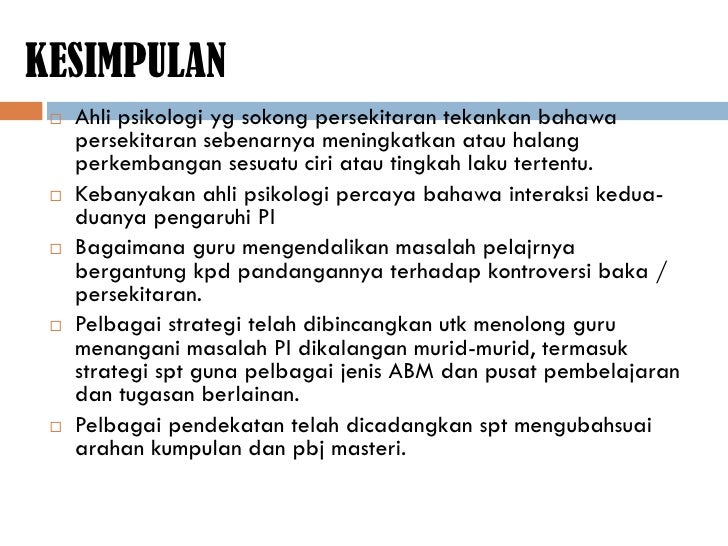 KESIMPULAN

□ Ahli psikologi yg sokong persekitaran tekankan bahawa persekitaran sebenarnya meningkatkan atau halang perkembangan sesuatu ciri atau tingkah laku tertentu.

□ Kebanyakan ahli psikologi percaya bahawa interaksi kedua-duanya pengaruhi PI

□ Bagaimana guru mengendalikan masalah pelajrnya bergantung kpd pandangannya terhadap kontroversi baka / persekitaran.

□ Pelbagai strategi telah dibincangkan utk menolong guru menangani masalah PI dikalangan murid-murid, termasuk strategi spt guna pelbagai jenis ABM dan pusat pembelajaran dan tugasan berlainan.

□ Pelbagai pendekatan telah dicadangkan spt mengubahsuai arahan kumpulan dan pbj masteri.